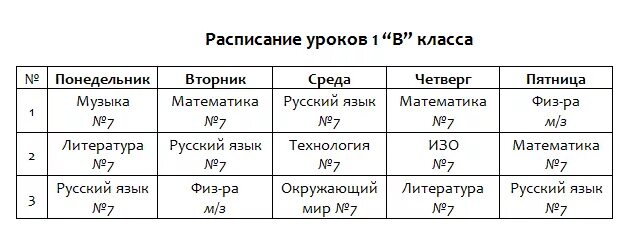 Расписание уроков 1 “В” класса

| № | Понедельник | Вторник | Среда | Четверг | Пятница |
|---|---|---|---|---|---|
| 1 | Музыка №7 | Математика №7 | Русский язык №7 | Математика №7 | Физ-ра м/з |
| 2 | Литература №7 | Русский язык №7 | Технология №7 | ИЗО №7 | Математика №7 |
| 3 | Русский язык №7 | Физ-ра м/з | Окружающий мир №7 | Литература №7 | Русский язык №7 |